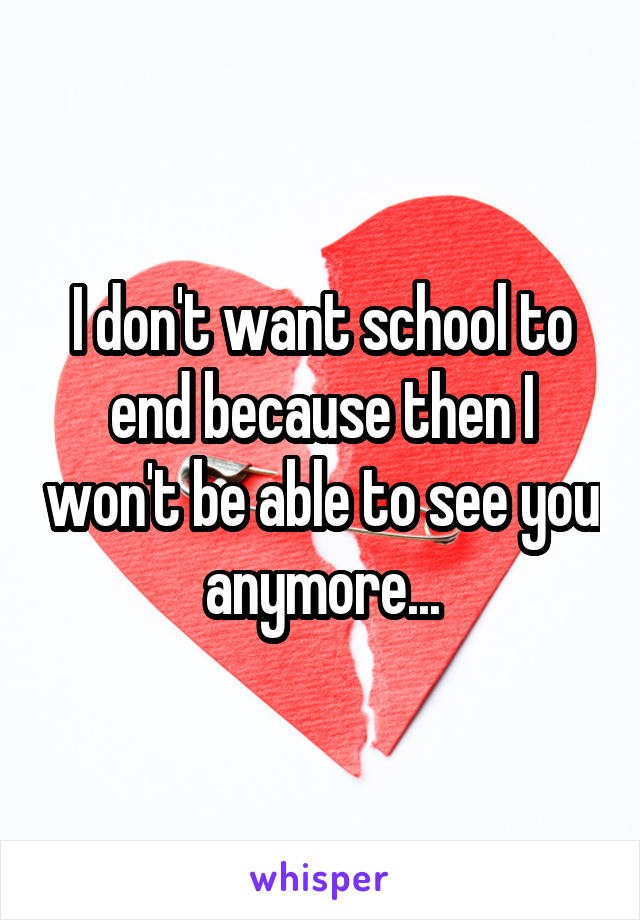 I don't want school to end because then I won't be able to see you anymore...

whisper